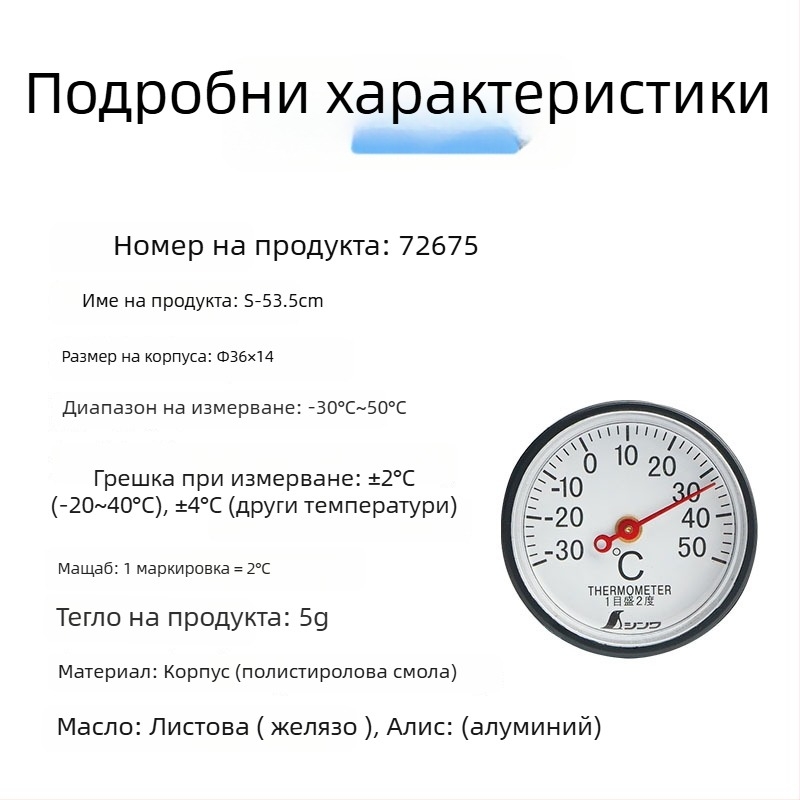 Подробни характеристики

Номер на продукта: 72675

Име на продукта: S-53.5cm

Размер на корпуса: Φ36×14

Диапазон на измерване: -30°C~50°C

Грешка при измерване: ±2°C (-20~40°C), ±4°C (други температури)

Мащаб: 1 маркировка = 2°C

Тегло на продукта: 5g

Материал: Корпус (полистиролова смола)

Масло: Листова ( желязо ), Алис: (алуминий)

0
10
20
-10
30
-20
40
-30
50
°C
THERMOMETER
1目盛2度
シンワ